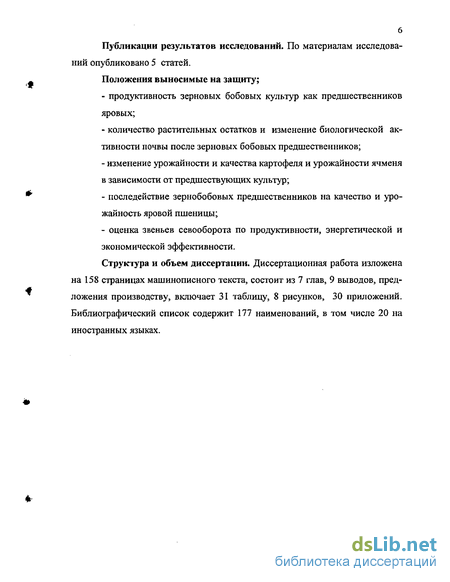 6

Публикации результатов исследований. По материалам исследований опубликовано 5 статей.

Положения выносимые на защиту;

- продуктивность зерновых бобовых культур как предшественников яровых;

- количество растительных остатков и изменение биологической активности почвы после зерновых бобовых предшественников;

- изменение урожайности и качества картофеля и урожайности ячменя в зависимости от предшествующих культур;

- последействие зернобобовых предшественников на качество и урожайность яровой пшеницы;

- оценка звеньев севооборота по продуктивности, энергетической и экономической эффективности.

Структура и объем диссертации. Диссертационная работа изложена на 158 страницах машинописного текста, состоит из 7 глав, 9 выводов, предложения производству, включает 31 таблицу, 8 рисунков, 30 приложений. Библиографический список содержит 177 наименований, в том числе 20 на иностранных языках.

dsLib.net
библиотека диссертаций